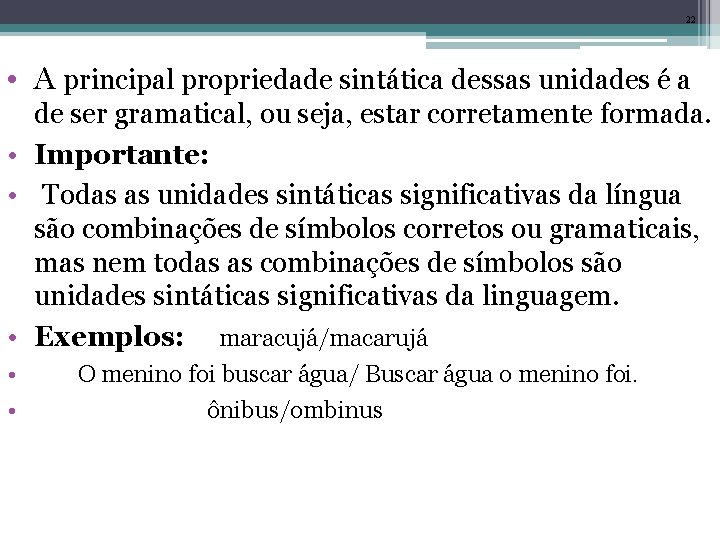 22

• A principal propriedade sintática dessas unidades é a de ser gramatical, ou seja, estar corretamente formada.
• Importante:
• Todas as unidades sintáticas significativas da língua são combinações de símbolos corretos ou gramaticais, mas nem todas as combinações de símbolos são unidades sintáticas significativas da linguagem.
• Exemplos: maracujá/macarujá
• O menino foi buscar água/ Buscar água o menino foi.
• ônibus/ombinus